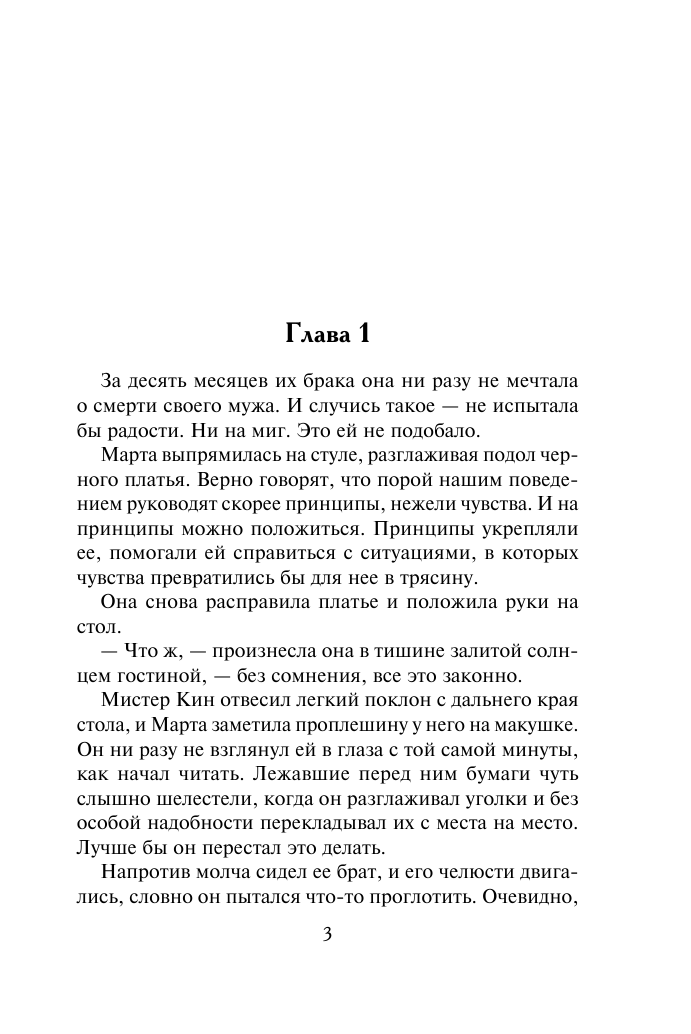 Глава 1

За десять месяцев их брака она ни разу не мечтала о смерти своего мужа. И случись такое — не испытала бы радости. Ни на миг. Это ей не подобало.

Марта выпрямилась на стуле, разглаживая подол черного платья. Верно говорят, что порой нашим поведением руководят скорее принципы, нежели чувства. И на принципы можно положиться. Принципы укрепляли ее, помогали ей справиться с ситуациями, в которых чувства превратились бы для нее в трясину.

Она снова расправила платье и положила руки на стол.

— Что ж, — произнесла она в тишине залитой солнцем гостиной, — без сомнения, все это законно.

Мистер Кин отвесил легкий поклон с дальнего края стола, и Марта заметила проплешину у него на макушке. Он ни разу не взглянул ей в глаза с той самой минуты, как начал читать. Лежавшие перед ним бумаги чуть слышно шелестели, когда он разглаживал уголки и без особой надобности перекладывал их с места на место. Лучше бы он перестал это делать.

Напротив молча сидел ее брат, и его челюсти двигались, словно он пытался что-то проглотить. Очевидно,

3